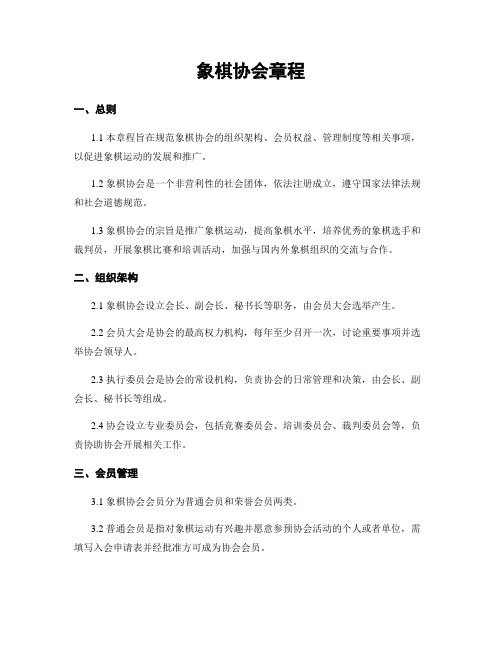 象棋协会章程

一、总则

1.1 本章程旨在规范象棋协会的组织架构、会员权益、管理制度等相关事项，以促进象棋运动的发展和推广。

1.2 象棋协会是一个非营利性的社会团体，依法注册成立，遵守国家法律法规和社会道德规范。

1.3 象棋协会的宗旨是推广象棋运动，提高象棋水平，培养优秀的象棋选手和裁判员，开展象棋比赛和培训活动，加强与国内外象棋组织的交流与合作。

二、组织架构

2.1 象棋协会设立会长、副会长、秘书长等职务，由会员大会选举产生。

2.2 会员大会是协会的最高权力机构，每年至少召开一次，讨论重要事项并选举协会领导人。

2.3 执行委员会是协会的常设机构，负责协会的日常管理和决策，由会长、副会长、秘书长等组成。

2.4 协会设立专业委员会，包括竞赛委员会、培训委员会、裁判委员会等，负责协助协会开展相关工作。

三、会员管理

3.1 象棋协会会员分为普通会员和荣誉会员两类。

3.2 普通会员是指对象棋运动有兴趣并愿意参预协会活动的个人或者单位，需填写入会申请表并经批准方可成为协会会员。